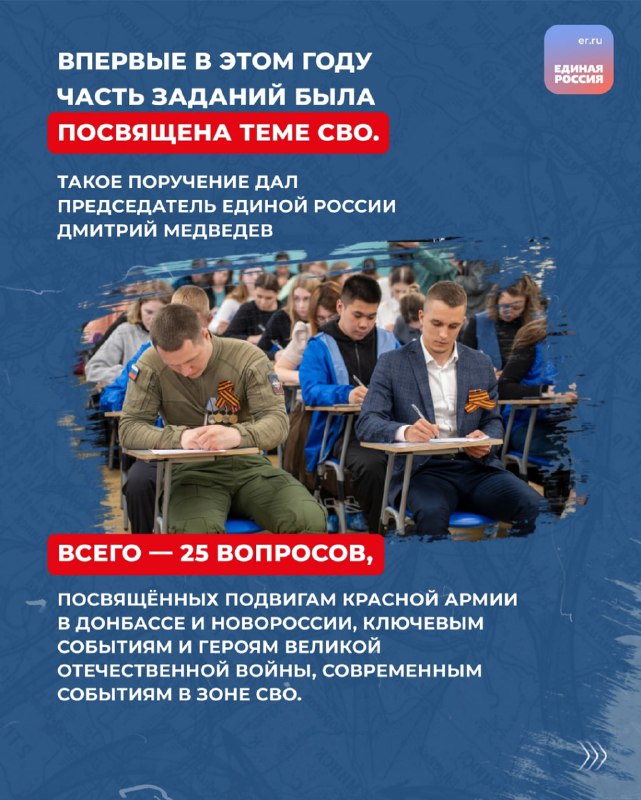 er.ru
ЕДИНАЯ РОССИЯ

ВПЕРВЫЕ В ЭТОМ ГОДУ ЧАСТЬ ЗАДАНИЙ БЫЛА ПОСВЯЩЕНА ТЕМЕ СВО.

ТАКОЕ ПОРУЧЕНИЕ ДАЛ ПРЕДСЕДАТЕЛЬ ЕДИНОЙ РОССИИ ДМИТРИЙ МЕДВЕДЕВ

ВСЕГО — 25 ВОПРОСОВ,

ПОСВЯЩЁННЫХ ПОДВИГАМ КРАСНОЙ АРМИИ В ДОНБАССЕ И НОВОРОССИИ, КЛЮЧЕВЫМ СОБЫТИЯМ И ГЕРОЯМ ВЕЛИКОЙ ОТЕЧЕСТВЕННОЙ ВОЙНЫ, СОВРЕМЕННЫМ СОБЫТИЯМ В ЗОНЕ СВО.